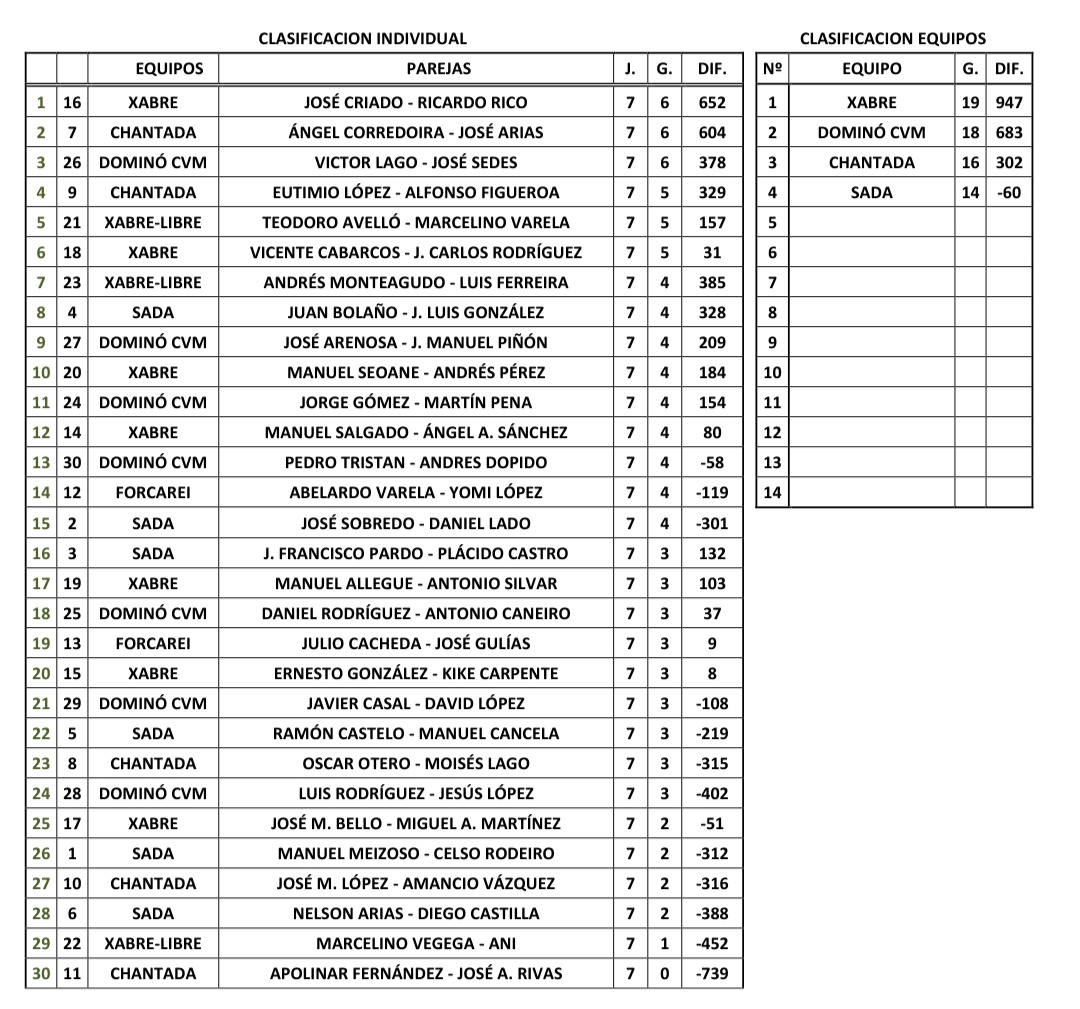 CLASIFICACION INDIVIDUAL

| | | EQUIPOS | PAREJAS | J. | G. | DIF. |
|---|---|---|---|---|---|---|
| 1 | 16 | XABRE | JOSÉ CRIADO - RICARDO RICO | 7 | 6 | 652 |
| 2 | 7 | CHANTADA | ÁNGEL CORREDOIRA - JOSÉ ARIAS | 7 | 6 | 604 |
| 3 | 26 | DOMINÓ CVM | VICTOR LAGO - JOSÉ SEDES | 7 | 6 | 378 |
| 4 | 9 | CHANTADA | EUTIMIO LÓPEZ - ALFONSO FIGUEROA | 7 | 5 | 329 |
| 5 | 21 | XABRE-LIBRE | TEODORO AVELLÓ - MARCELINO VARELA | 7 | 5 | 157 |
| 6 | 18 | XABRE | VICENTE CABARCOS - J. CARLOS RODRÍGUEZ | 7 | 5 | 31 |
| 7 | 23 | XABRE-LIBRE | ANDRÉS MONTEAGUDO - LUIS FERREIRA | 7 | 4 | 385 |
| 8 | 4 | SADA | JUAN BOLAÑO - J. LUIS GONZÁLEZ | 7 | 4 | 328 |
| 9 | 27 | DOMINÓ CVM | JOSÉ ARENOSA - J. MANUEL PIÑÓN | 7 | 4 | 209 |
| 10 | 20 | XABRE | MANUEL SEOANE - ANDRÉS PÉREZ | 7 | 4 | 184 |
| 11 | 24 | DOMINÓ CVM | JORGE GÓMEZ - MARTÍN PENA | 7 | 4 | 154 |
| 12 | 14 | XABRE | MANUEL SALGADO - ÁNGEL A. SÁNCHEZ | 7 | 4 | 80 |
| 13 | 30 | DOMINÓ CVM | PEDRO TRISTAN - ANDRES DOPIDO | 7 | 4 | -58 |
| 14 | 12 | FORCAREI | ABELARDO VARELA - YOMI LÓPEZ | 7 | 4 | -119 |
| 15 | 2 | SADA | JOSÉ SOBREDO - DANIEL LADO | 7 | 4 | -301 |
| 16 | 3 | SADA | J. FRANCISCO PARDO - PLÁCIDO CASTRO | 7 | 3 | 132 |
| 17 | 19 | XABRE | MANUEL ALLEGUE - ANTONIO SILVAR | 7 | 3 | 103 |
| 18 | 25 | DOMINÓ CVM | DANIEL RODRÍGUEZ - ANTONIO CANEIRO | 7 | 3 | 37 |
| 19 | 13 | FORCAREI | JULIO CACHEDA - JOSÉ GULÍAS | 7 | 3 | 9 |
| 20 | 15 | XABRE | ERNESTO GONZÁLEZ - KIKE CARPENTE | 7 | 3 | 8 |
| 21 | 29 | DOMINÓ CVM | JAVIER CASAL - DAVID LÓPEZ | 7 | 3 | -108 |
| 22 | 5 | SADA | RAMÓN CASTELO - MANUEL CANCELA | 7 | 3 | -219 |
| 23 | 8 | CHANTADA | OSCAR OTERO - MOISÉS LAGO | 7 | 3 | -315 |
| 24 | 28 | DOMINÓ CVM | LUIS RODRÍGUEZ - JESÚS LÓPEZ | 7 | 3 | -402 |
| 25 | 17 | XABRE | JOSÉ M. BELLO - MIGUEL A. MARTÍNEZ | 7 | 2 | -51 |
| 26 | 1 | SADA | MANUEL MEIZOSO - CELSO RODEIRO | 7 | 2 | -312 |
| 27 | 10 | CHANTADA | JOSÉ M. LÓPEZ - AMANCIO VÁZQUEZ | 7 | 2 | -316 |
| 28 | 6 | SADA | NELSON ARIAS - DIEGO CASTILLA | 7 | 2 | -388 |
| 29 | 22 | XABRE-LIBRE | MARCELINO VEGEGA - ANI | 7 | 1 | -452 |
| 30 | 11 | CHANTADA | APOLINAR FERNÁNDEZ - JOSÉ A. RIVAS | 7 | 0 | -739 |

CLASIFICACION EQUIPOS

| Nº | EQUIPO | G. | DIF. |
|---|---|---|---|
| 1 | XABRE | 19 | 947 |
| 2 | DOMINÓ CVM | 18 | 683 |
| 3 | CHANTADA | 16 | 302 |
| 4 | SADA | 14 | -60 |
| 5 | | | |
| 6 | | | |
| 7 | | | |
| 8 | | | |
| 9 | | | |
| 10 | | | |
| 11 | | | |
| 12 | | | |
| 13 | | | |
| 14 | | | |